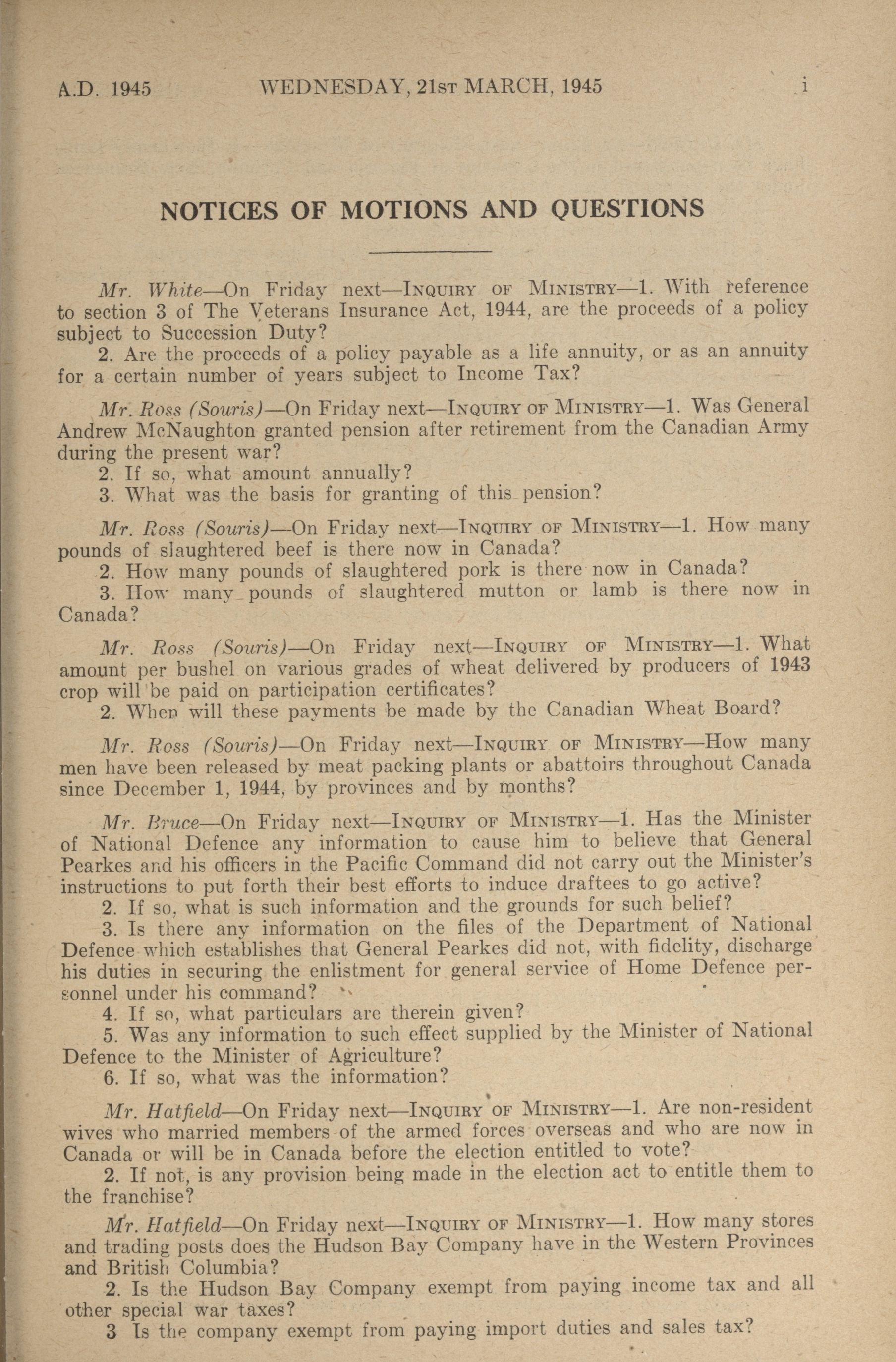 A.D. 1945 WEDNESDAY, 21st MARCH, 1945 i

NOTICES OF MOTIONS AND QUESTIONS

Mr. White—On Friday next—Inquiry of Ministry—1. With reference to section 3 of The Veterans Insurance Act, 1944, are the proceeds of a policy subject to Succession Duty?

2. Are the proceeds of a policy payable as a life annuity, or as an annuity for a certain number of years subject to Income Tax?

Mr. Ross (Souris)—On Friday next—Inquiry of Ministry—1. Was General Andrew McNaughton granted pension after retirement from the Canadian Army during the present war?

2. If so, what amount annually?

3. What was the basis for granting of this pension?

Mr. Ross (Souris)—On Friday next—Inquiry of Ministry—1. How many pounds of slaughtered beef is there now in Canada?

2. How many pounds of slaughtered pork is there now in Canada?

3. How many pounds of slaughtered mutton or lamb is there now in Canada?

Mr. Ross (Souris)—On Friday next—Inquiry of Ministry—1. What amount per bushel on various grades of wheat delivered by producers of 1943 crop will be paid on participation certificates?

2. When will these payments be made by the Canadian Wheat Board?

Mr. Ross (Souris)—On Friday next—Inquiry of Ministry—How many men have been released by meat packing plants or abattoirs throughout Canada since December 1, 1944, by provinces and by months?

Mr. Bruce—On Friday next—Inquiry of Ministry—1. Has the Minister of National Defence any information to cause him to believe that General Pearkes and his officers in the Pacific Command did not carry out the Minister's instructions to put forth their best efforts to induce draftees to go active?

2. If so, what is such information and the grounds for such belief?

3. Is there any information on the files of the Department of National Defence which establishes that General Pearkes did not, with fidelity, discharge his duties in securing the enlistment for general service of Home Defence personnel under his command?

4. If so, what particulars are therein given?

5. Was any information to such effect supplied by the Minister of National Defence to the Minister of Agriculture?

6. If so, what was the information?

Mr. Hatfield—On Friday next—Inquiry of Ministry—1. Are non-resident wives who married members of the armed forces overseas and who are now in Canada or will be in Canada before the election entitled to vote?

2. If not, is any provision being made in the election act to entitle them to the franchise?

Mr. Hatfield—On Friday next—Inquiry of Ministry—1. How many stores and trading posts does the Hudson Bay Company have in the Western Provinces and British Columbia?

2. Is the Hudson Bay Company exempt from paying income tax and all other special war taxes?

3 Is the company exempt from paying import duties and sales tax?